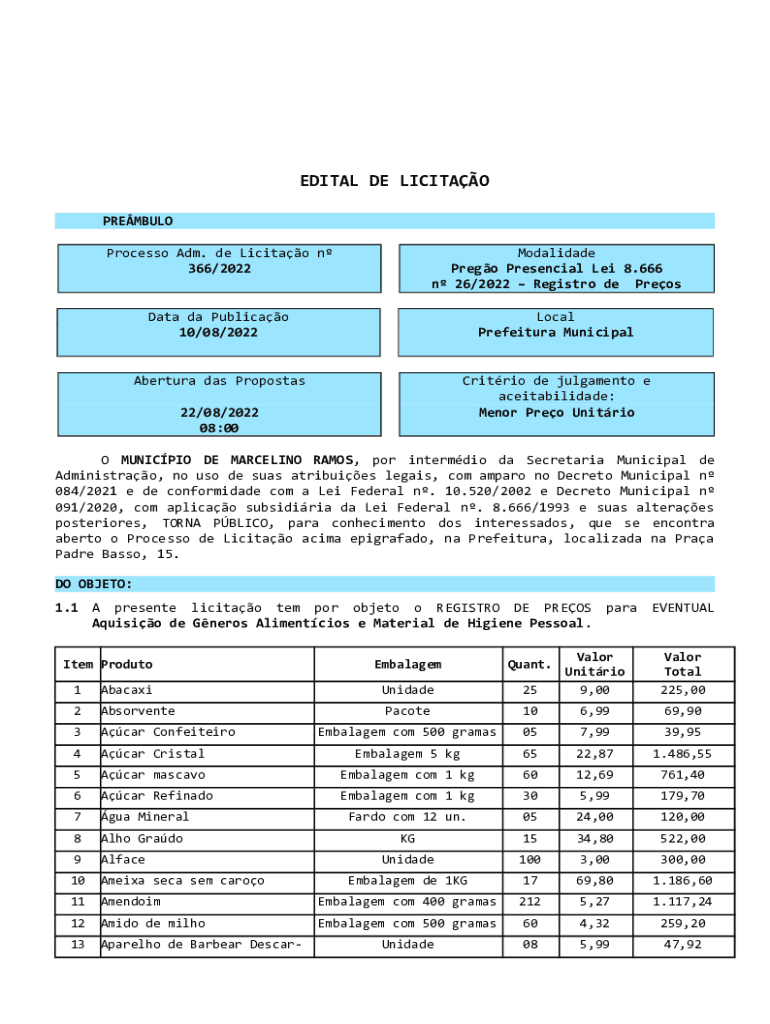 EDITAL DE LICITAÇÃO

PREÂMBULO

Processo Adm. de Licitação nº
366/2022

Modalidade
Pregão Presencial Lei 8.666
nº 26/2022 – Registro de Preços

Data da Publicação
10/08/2022

Local
Prefeitura Municipal

Abertura das Propostas
22/08/2022
08:00

Critério de julgamento e aceitabilidade:
Menor Preço Unitário

O MUNICÍPIO DE MARCELINO RAMOS, por intermédio da Secretaria Municipal de Administração, no uso de suas atribuições legais, com amparo no Decreto Municipal nº 084/2021 e de conformidade com a Lei Federal nº. 10.520/2002 e Decreto Municipal nº 091/2020, com aplicação subsidiária da Lei Federal nº. 8.666/1993 e suas alterações posteriores, TORNA PÚBLICO, para conhecimento dos interessados, que se encontra aberto o Processo de Licitação acima epigrafado, na Prefeitura, localizada na Praça Padre Basso, 15.

DO OBJETO:

1.1 A presente licitação tem por objeto o REGISTRO DE PREÇOS para EVENTUAL Aquisição de Gêneros Alimentícios e Material de Higiene Pessoal.

| Item | Produto | Embalagem | Quant. | Valor Unitário | Valor Total |
|---|---|---|---|---|---|
| 1 | Abacaxi | Unidade | 25 | 9,00 | 225,00 |
| 2 | Absorvente | Pacote | 10 | 6,99 | 69,90 |
| 3 | Açúcar Confeiteiro | Embalagem com 500 gramas | 05 | 7,99 | 39,95 |
| 4 | Açúcar Cristal | Embalagem 5 kg | 65 | 22,87 | 1.486,55 |
| 5 | Açúcar mascavo | Embalagem com 1 kg | 60 | 12,69 | 761,40 |
| 6 | Açúcar Refinado | Embalagem com 1 kg | 30 | 5,99 | 179,70 |
| 7 | Água Mineral | Fardo com 12 un. | 05 | 24,00 | 120,00 |
| 8 | Alho Graúdo | KG | 15 | 34,80 | 522,00 |
| 9 | Alface | Unidade | 100 | 3,00 | 300,00 |
| 10 | Ameixa seca sem caroço | Embalagem de 1KG | 17 | 69,80 | 1.186,60 |
| 11 | Amendoim | Embalagem com 400 gramas | 212 | 5,27 | 1.117,24 |
| 12 | Amido de milho | Embalagem com 500 gramas | 60 | 4,32 | 259,20 |
| 13 | Aparelho de Barbear Descar- | Unidade | 08 | 5,99 | 47,92 |